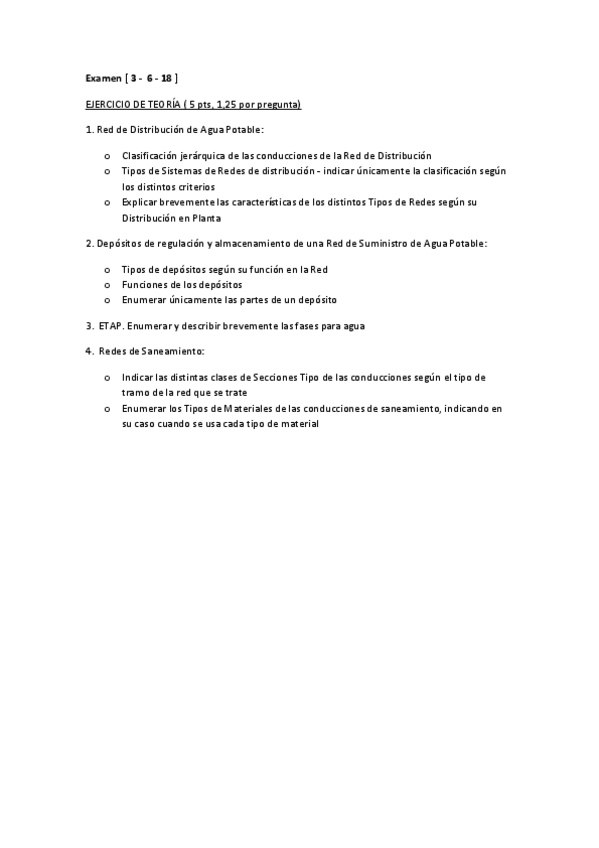 Examen [ 3 - 6 - 18 ]

EJERCICIO DE TEORÍA ( 5 pts, 1,25 por pregunta)

1. Red de Distribución de Agua Potable:

o Clasificación jerárquica de las conducciones de la Red de Distribución
o Tipos de Sistemas de Redes de distribución - indicar únicamente la clasificación según los distintos criterios
o Explicar brevemente las características de los distintos Tipos de Redes según su Distribución en Planta

2. Depósitos de regulación y almacenamiento de una Red de Suministro de Agua Potable:

o Tipos de depósitos según su función en la Red
o Funciones de los depósitos
o Enumerar únicamente las partes de un depósito

3. ETAP. Enumerar y describir brevemente las fases para agua

4. Redes de Saneamiento:

o Indicar las distintas clases de Secciones Tipo de las conducciones según el tipo de tramo de la red que se trate
o Enumerar los Tipos de Materiales de las conducciones de saneamiento, indicando en su caso cuando se usa cada tipo de material